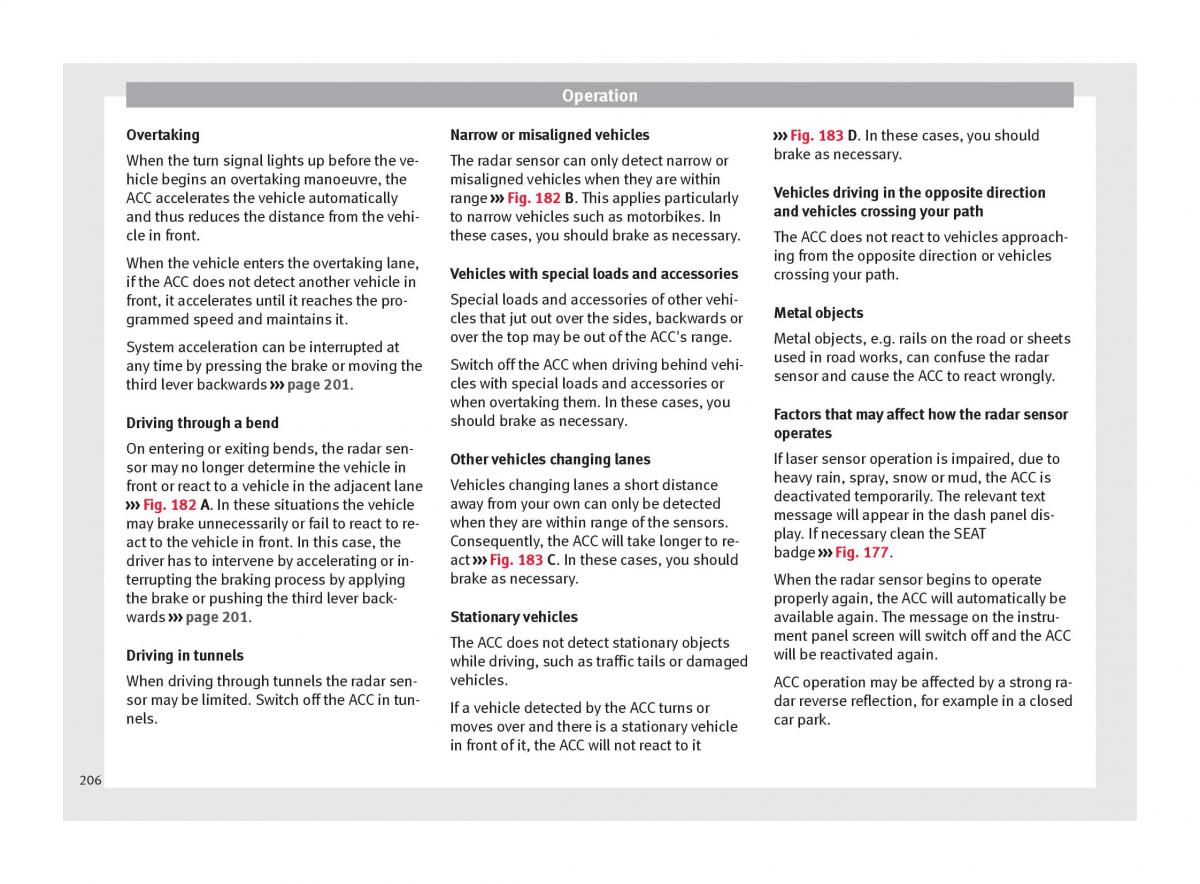 Operation

Overtaking

When the turn signal lights up before the vehicle begins an overtaking manoeuvre, the ACC accelerates the vehicle automatically and thus reduces the distance from the vehicle in front.

When the vehicle enters the overtaking lane, if the ACC does not detect another vehicle in front, it accelerates until it reaches the programmed speed and maintains it.

System acceleration can be interrupted at any time by pressing the brake or moving the third lever backwards ››› page 201.

Driving through a bend

On entering or exiting bends, the radar sensor may no longer determine the vehicle in front or react to a vehicle in the adjacent lane ››› Fig. 182 A. In these situations the vehicle may brake unnecessarily or fail to react to react to the vehicle in front. In this case, the driver has to intervene by accelerating or interrupting the braking process by applying the brake or pushing the third lever backwards ››› page 201.

Driving in tunnels

When driving through tunnels the radar sensor may be limited. Switch off the ACC in tunnels.

Narrow or misaligned vehicles

The radar sensor can only detect narrow or misaligned vehicles when they are within range ››› Fig. 182 B. This applies particularly to narrow vehicles such as motorbikes. In these cases, you should brake as necessary.

Vehicles with special loads and accessories

Special loads and accessories of other vehicles that jut out over the sides, backwards or over the top may be out of the ACC's range.

Switch off the ACC when driving behind vehicles with special loads and accessories or when overtaking them. In these cases, you should brake as necessary.

Other vehicles changing lanes

Vehicles changing lanes a short distance away from your own can only be detected when they are within range of the sensors. Consequently, the ACC will take longer to react ››› Fig. 183 C. In these cases, you should brake as necessary.

Stationary vehicles

The ACC does not detect stationary objects while driving, such as traffic tails or damaged vehicles.

If a vehicle detected by the ACC turns or moves over and there is a stationary vehicle in front of it, the ACC will not react to it ››› Fig. 183 D. In these cases, you should brake as necessary.

Vehicles driving in the opposite direction and vehicles crossing your path

The ACC does not react to vehicles approaching from the opposite direction or vehicles crossing your path.

Metal objects

Metal objects, e.g. rails on the road or sheets used in road works, can confuse the radar sensor and cause the ACC to react wrongly.

Factors that may affect how the radar sensor operates

If laser sensor operation is impaired, due to heavy rain, spray, snow or mud, the ACC is deactivated temporarily. The relevant text message will appear in the dash panel display. If necessary clean the SEAT badge ››› Fig. 177.

When the radar sensor begins to operate properly again, the ACC will automatically be available again. The message on the instrument panel screen will switch off and the ACC will be reactivated again.

ACC operation may be affected by a strong radar reverse reflection, for example in a closed car park.

206